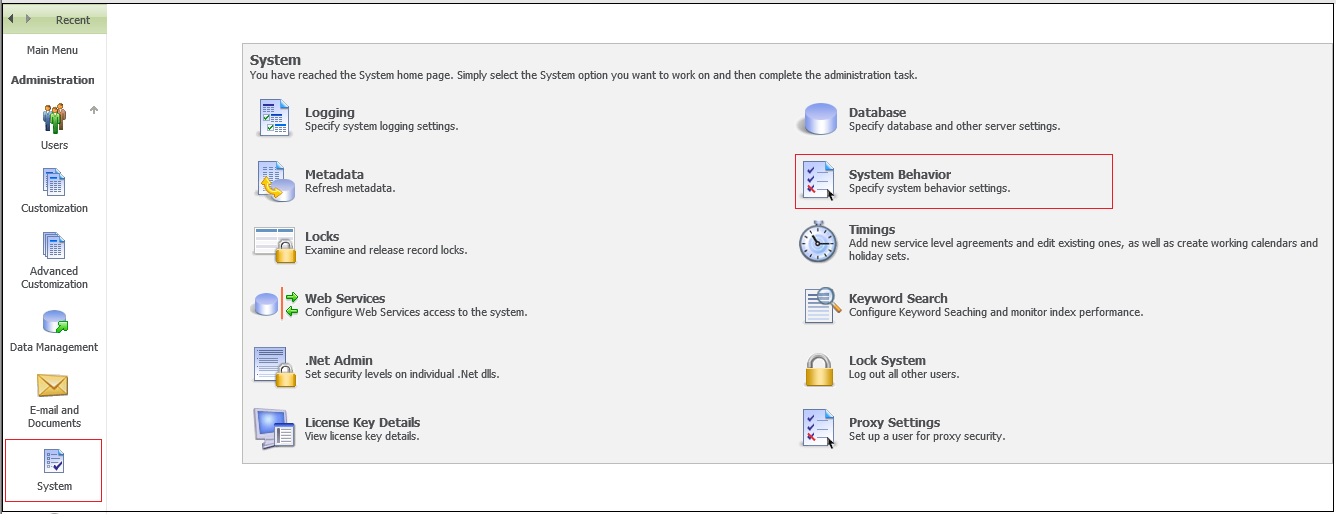 Recent

Main Menu

Administration

Users

Customization

Advanced Customization

Data Management

E-mail and Documents

System

System
You have reached the System home page. Simply select the System option you want to work on and then complete the administration task.

Logging
Specify system logging settings.

Metadata
Refresh metadata.

Locks
Examine and release record locks.

Web Services
Configure Web Services access to the system.

.Net Admin
Set security levels on individual .Net dlls.

License Key Details
View license key details.

Database
Specify database and other server settings.

System Behavior
Specify system behavior settings.

Timings
Add new service level agreements and edit existing ones, as well as create working calendars and holiday sets.

Keyword Search
Configure Keyword Seaching and monitor index performance.

Lock System
Log out all other users.

Proxy Settings
Set up a user for proxy security.